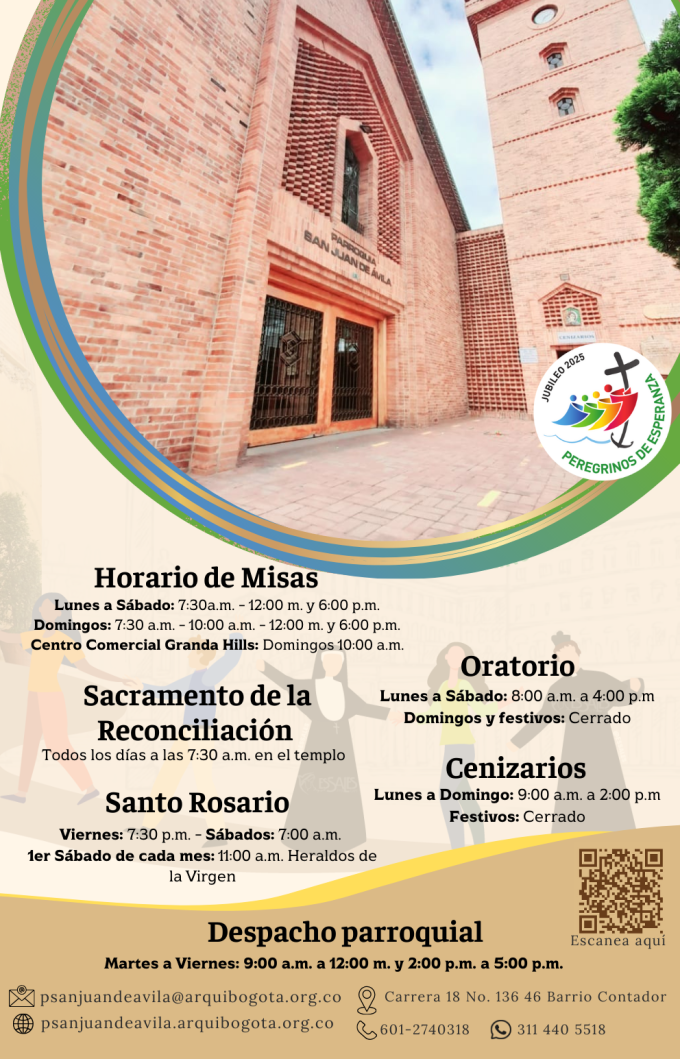 PARROQUIA SAN JUAN DE ÁVILA

JUBILEO 2025

PEREGRINOS DE ESPERANZA

Horario de Misas

Lunes a Sábado: 7:30a.m. - 12:00 m. y 6:00 p.m.

Domingos: 7:30 a.m. - 10:00 a.m. - 12:00 m. y 6:00 p.m.

Centro Comercial Granda Hills: Domingos 10:00 a.m.

Sacramento de la Reconciliación

Todos los días a las 7:30 a.m. en el templo

Santo Rosario

Viernes: 7:30 p.m. - Sábados: 7:00 a.m.

1er Sábado de cada mes: 11:00 a.m. Heraldos de la Virgen

Oratorio

Lunes a Sábado: 8:00 a.m. a 4:00 p.m

Domingos y festivos: Cerrado

Cenizarios

Lunes a Domingo: 9:00 a.m. a 2:00 p.m

Festivos: Cerrado

Escanea aquí

Despacho parroquial

Martes a Viernes: 9:00 a.m. a 12:00 m. y 2:00 p.m. a 5:00 p.m.

psanjuandeavila@arquibogota.org.co

psanjuandeavila.arquibogota.org.co

Carrera 18 No. 136 46 Barrio Contador

601-2740318

311 440 5518